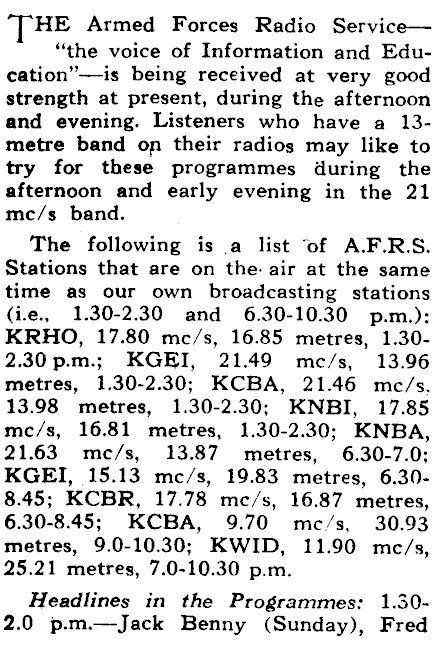 THE Armed Forces Radio Service—"the voice of Information and Education"—is being received at very good strength at present, during the afternoon and evening. Listeners who have a 13-metre band on their radios may like to try for these programmes during the afternoon and early evening in the 21 mc/s band.

The following is a list of A.F.R.S. Stations that are on the air at the same time as our own broadcasting stations (i.e., 1.30-2.30 and 6.30-10.30 p.m.): KRHO, 17.80 mc/s, 16.85 metres, 1.30-2.30 p.m.; KGEI, 21.49 mc/s, 13.96 metres, 1.30-2.30; KCBA, 21.46 mc/s, 13.98 metres, 1.30-2.30; KNBI, 17.85 mc/s, 16.81 metres, 1.30-2.30; KNBA, 21.63 mc/s, 13.87 metres, 6.30-7.0; KGEI, 15.13 mc/s, 19.83 metres, 6.30-8.45; KCBR, 17.78 mc/s, 16.87 metres, 6.30-8.45; KCBA, 9.70 mc/s, 30.93 metres, 9.0-10.30; KWID, 11.90 mc/s, 25.21 metres, 7.0-10.30 p.m.

Headlines in the Programmes: 1.30-2.0 p.m.—Jack Benny (Sunday), Fred